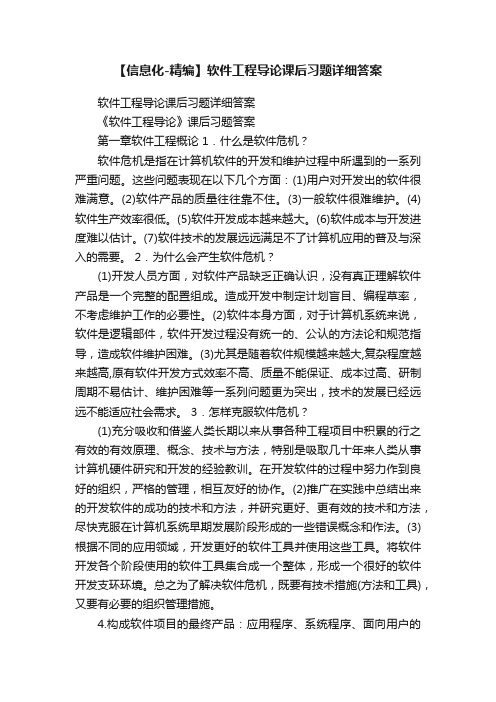 【信息化-精编】软件工程导论课后习题详细答案

软件工程导论课后习题详细答案

《软件工程导论》课后习题答案

第一章软件工程概论 1．什么是软件危机？

软件危机是指在计算机软件的开发和维护过程中所遇到的一系列严重问题。这些问题表现在以下几个方面：(1)用户对开发出的软件很难满意。(2)软件产品的质量往往靠不住。(3)一般软件很难维护。(4)软件生产效率很低。(5)软件开发成本越来越大。(6)软件成本与开发进度难以估计。(7)软件技术的发展远远满足不了计算机应用的普及与深入的需要。 2．为什么会产生软件危机？

(1)开发人员方面，对软件产品缺乏正确认识，没有真正理解软件产品是一个完整的配置组成。造成开发中制定计划盲目、编程草率，不考虑维护工作的必要性。(2)软件本身方面，对于计算机系统来说，软件是逻辑部件，软件开发过程没有统一的、公认的方法论和规范指导，造成软件维护困难。(3)尤其是随着软件规模越来越大,复杂程度越来越高,原有软件开发方式效率不高、质量不能保证、成本过高、研制周期不易估计、维护困难等一系列问题更为突出，技术的发展已经远远不能适应社会需求。 3．怎样克服软件危机？

(1)充分吸收和借鉴人类长期以来从事各种工程项目中积累的行之有效的有效原理、概念、技术与方法，特别是吸取几十年来人类从事计算机硬件研究和开发的经验教训。在开发软件的过程中努力作到良好的组织，严格的管理，相互友好的协作。(2)推广在实践中总结出来的开发软件的成功的技术和方法，并研究更好、更有效的技术和方法，尽快克服在计算机系统早期发展阶段形成的一些错误概念和作法。(3)根据不同的应用领域，开发更好的软件工具并使用这些工具。将软件开发各个阶段使用的软件工具集合成一个整体，形成一个很好的软件开发支环环境。总之为了解决软件危机，既要有技术措施(方法和工具)，又要有必要的组织管理措施。

4.构成软件项目的最终产品：应用程序、系统程序、面向用户的